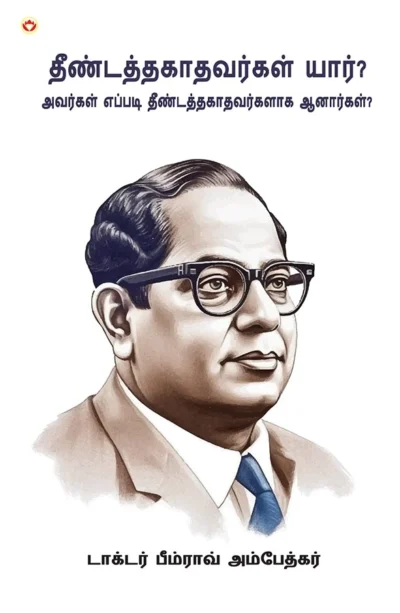 தீண்டத்தகாதவர்கள் யார்?
அவர்கள் எப்படி தீண்டத்தகாதவர்களாக ஆனார்கள்?

டாக்டர் பீம்ராவ் அம்பேத்கர்